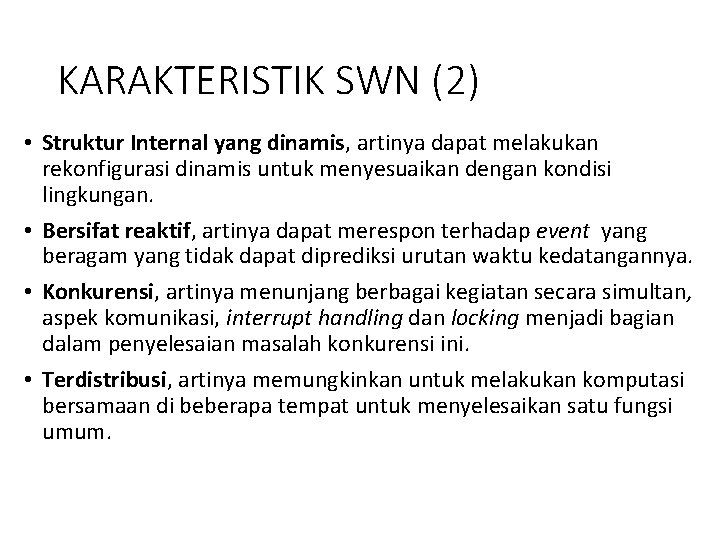 KARAKTERISTIK SWN (2)

• Struktur Internal yang dinamis, artinya dapat melakukan rekonfigurasi dinamis untuk menyesuaikan dengan kondisi lingkungan.

• Bersifat reaktif, artinya dapat merespon terhadap event yang beragam yang tidak dapat diprediksi urutan waktu kedatangannya.

• Konkurensi, artinya menunjang berbagai kegiatan secara simultan, aspek komunikasi, interrupt handling dan locking menjadi bagian dalam penyelesaian masalah konkurensi ini.

• Terdistribusi, artinya memungkinkan untuk melakukan komputasi bersamaan di beberapa tempat untuk menyelesaikan satu fungsi umum.